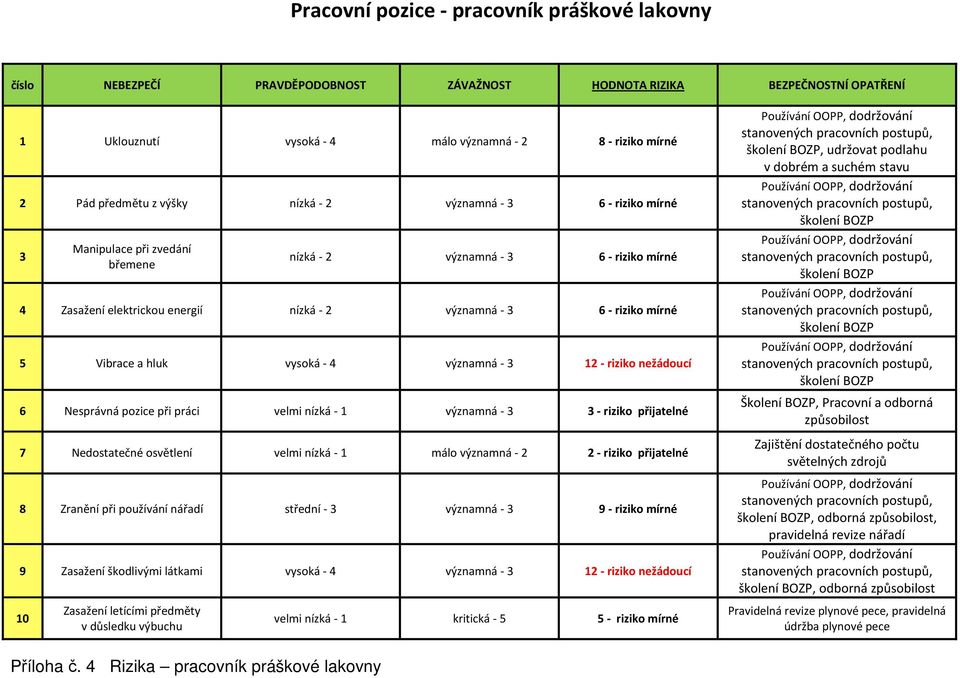 Pracovní pozice - pracovník práškové lakovny

| číslo | NEBEZPEČÍ | PRAVDĚPODOBNOST | ZÁVAŽNOST | HODNOTA RIZIKA | BEZPEČNOSTNÍ OPATŘENÍ |
|---|---|---|---|---|---|
| 1 | Uklouznutí | vysoká - 4 | málo významná - 2 | 8 - riziko mírné | Používání OOPP, dodržování stanovených pracovních postupů, školení BOZP, udržovat podlahu v dobrém a suchém stavu |
| 2 | Pád předmětu z výšky | nízká - 2 | významná - 3 | 6 - riziko mírné | Používání OOPP, dodržování stanovených pracovních postupů, školení BOZP |
| 3 | Manipulace při zvedání břemene | nízká - 2 | významná - 3 | 6 - riziko mírné | Používání OOPP, dodržování stanovených pracovních postupů, školení BOZP |
| 4 | Zasažení elektrickou energií | nízká - 2 | významná - 3 | 6 - riziko mírné | Používání OOPP, dodržování stanovených pracovních postupů, školení BOZP |
| 5 | Vibrace a hluk | vysoká - 4 | významná - 3 | 12 - riziko nežádoucí | Používání OOPP, dodržování stanovených pracovních postupů, školení BOZP |
| 6 | Nesprávná pozice při práci | velmi nízká - 1 | významná - 3 | 3 - riziko přijatelné | Školení BOZP, Pracovní a odborná způsobilost |
| 7 | Nedostatečné osvětlení | velmi nízká - 1 | málo významná - 2 | 2 - riziko přijatelné | Zajištění dostatečného počtu světelných zdrojů |
| 8 | Zranění při používání nářadí | střední - 3 | významná - 3 | 9 - riziko mírné | Používání OOPP, dodržování stanovených pracovních postupů, školení BOZP, odborná způsobilost, pravidelná revize nářadí |
| 9 | Zasažení škodlivými látkami | vysoká - 4 | významná - 3 | 12 - riziko nežádoucí | Používání OOPP, dodržování stanovených pracovních postupů, školení BOZP, odborná způsobilost |
| 10 | Zasažení letícími předměty v důsledku výbuchu | velmi nízká - 1 | kritická - 5 | 5 - riziko mírné | Pravidelná revize plynové pece, pravidelná údržba plynové pece |

Příloha č. 4 Rizika – pracovník práškové lakovny